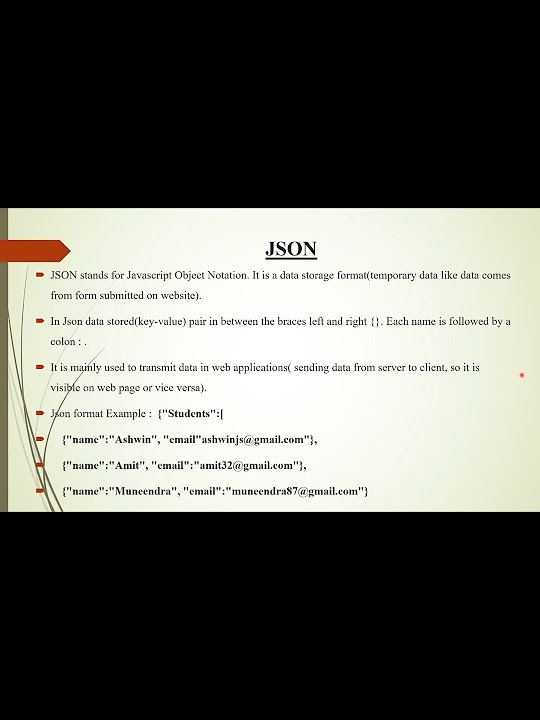 JSON

JSON stands for Javascript Object Notation. It is a data storage format(temporary data like data comes from form submitted on website).

In Json data stored(key-value) pair in between the braces left and right {}. Each name is followed by a colon : .

It is mainly used to transmit data in web applications( sending data from server to client, so it is visible on web page or vice versa).

Json format Example : {"Students":[

{"name":"Ashwin", "email"ashwinjs@gmail.com"},

{"name":"Amit", "email":"amit32@gmail.com"},

{"name":"Muneendra", "email":"muneendra87@gmail.com"}